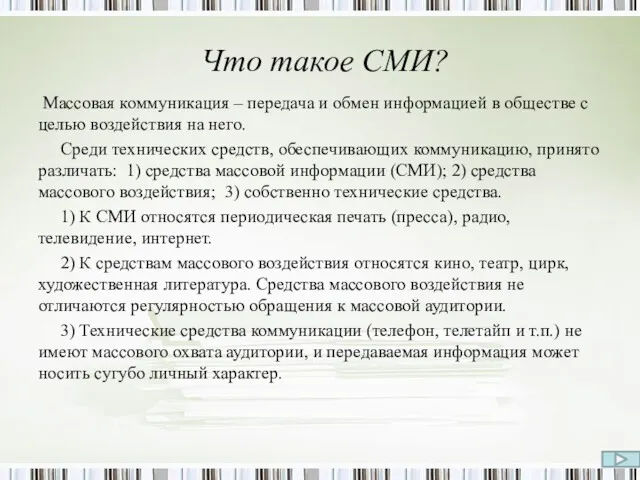 Что такое СМИ?

Массовая коммуникация – передача и обмен информацией в обществе с целью воздействия на него.

Среди технических средств, обеспечивающих коммуникацию, принято различать: 1) средства массовой информации (СМИ); 2) средства массового воздействия; 3) собственно технические средства.

1) К СМИ относятся периодическая печать (пресса), радио, телевидение, интернет.

2) К средствам массового воздействия относятся кино, театр, цирк, художественная литература. Средства массового воздействия не отличаются регулярностью обращения к массовой аудитории.

3) Технические средства коммуникации (телефон, телетайп и т.п.) не имеют массового охвата аудитории, и передаваемая информация может носить сугубо личный характер.